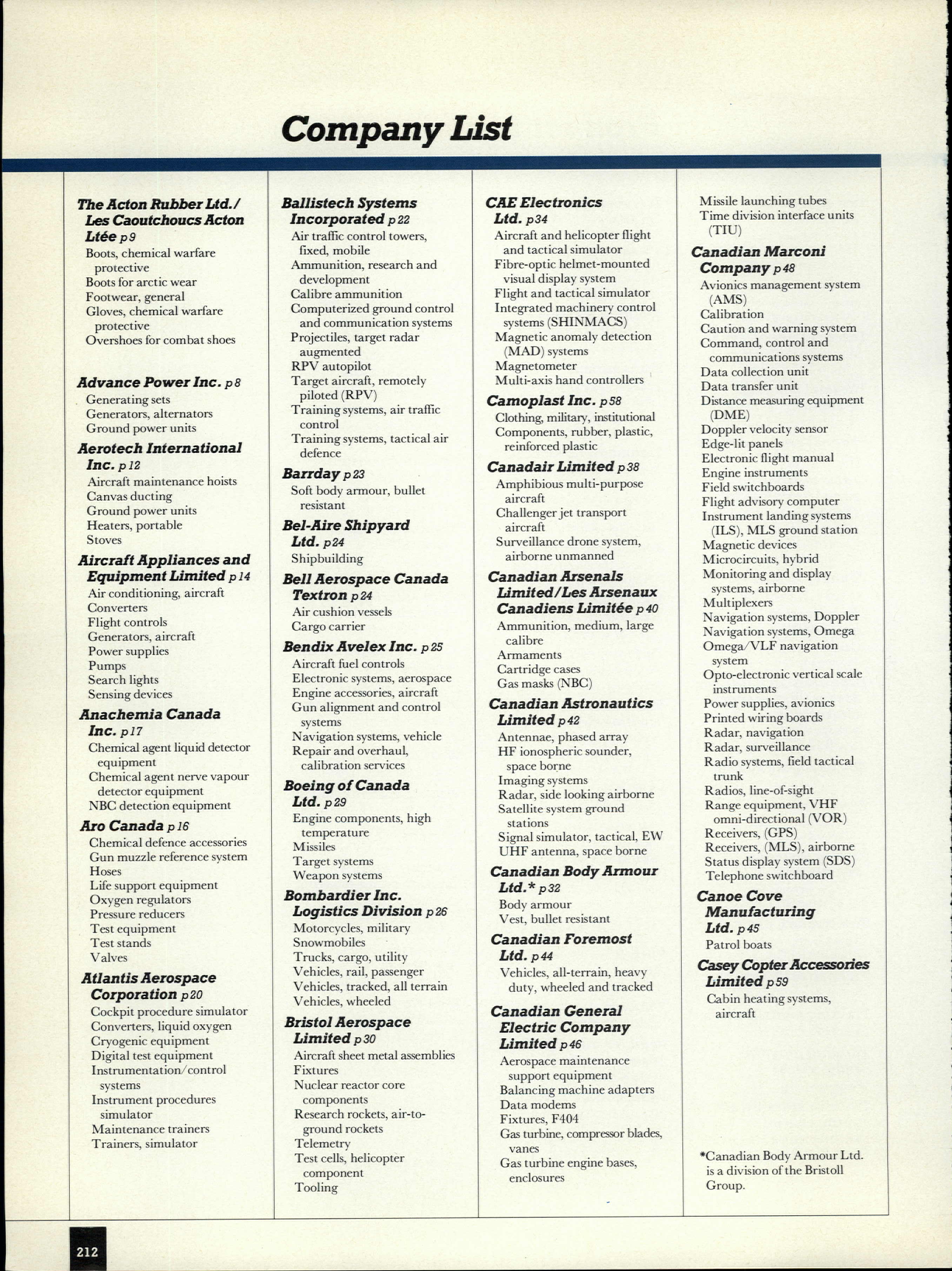 Company List

The Acton Rubber Ltd./ Les Caoutchoucs Acton Ltée p 9
Boots, chemical warfare protective
Boots for arctic wear
Footwear, general
Gloves, chemical warfare protective
Overshoes for combat shoes

Advance Power Inc. p 8
Generating sets
Generators, alternators
Ground power units

Aerotech International Inc. p 12
Aircraft maintenance hoists
Canvas ducting
Ground power units
Heaters, portable
Stoves

Aircraft Appliances and Equipment Limited p 14
Air conditioning, aircraft
Converters
Flight controls
Generators, aircraft
Power supplies
Pumps
Search lights
Sensing devices

Anachemia Canada Inc. p 17
Chemical agent liquid detector equipment
Chemical agent nerve vapour detector equipment
NBC detection equipment

Aro Canada p 16
Chemical defence accessories
Gun muzzle reference system
Hoses
Life support equipment
Oxygen regulators
Pressure reducers
Test equipment
Test stands
Valves

Atlantis Aerospace Corporation p 20
Cockpit procedure simulator
Converters, liquid oxygen
Cryogenic equipment
Digital test equipment
Instrumentation/control systems
Instrument procedures simulator
Maintenance trainers
Trainers, simulator

Ballistech Systems Incorporated p 22
Air traffic control towers, fixed, mobile
Ammunition, research and development
Calibre ammunition
Computerized ground control and communication systems
Projectiles, target radar augmented
RPV autopilot
Target aircraft, remotely piloted (RPV)
Training systems, air traffic control
Training systems, tactical air defence

Barrday p 23
Soft body armour, bullet resistant

Bel-Aire Shipyard Ltd. p 24
Shipbuilding

Bell Aerospace Canada Textron p 24
Air cushion vessels
Cargo carrier

Bendix Avelex Inc. p 25
Aircraft fuel controls
Electronic systems, aerospace
Engine accessories, aircraft
Gun alignment and control systems
Navigation systems, vehicle
Repair and overhaul, calibration services

Boeing of Canada Ltd. p 29
Engine components, high temperature
Missiles
Target systems
Weapon systems

Bombardier Inc. Logistics Division p 26
Motorcycles, military
Snowmobiles
Trucks, cargo, utility
Vehicles, rail, passenger
Vehicles, tracked, all terrain
Vehicles, wheeled

Bristol Aerospace Limited p 30
Aircraft sheet metal assemblies
Fixtures
Nuclear reactor core components
Research rockets, air-to-ground rockets
Telemetry
Test cells, helicopter component
Tooling

CAE Electronics Ltd. p 34
Aircraft and helicopter flight and tactical simulator
Fibre-optic helmet-mounted visual display system
Flight and tactical simulator
Integrated machinery control systems (SHINMACS)
Magnetic anomaly detection (MAD) systems
Magnetometer
Multi-axis hand controllers

Camoplast Inc. p 58
Clothing, military, institutional
Components, rubber, plastic, reinforced plastic

Canadair Limited p 38
Amphibious multi-purpose aircraft
Challenger jet transport aircraft
Surveillance drone system, airborne unmanned

Canadian Arsenals Limited/Les Arsenaux Canadiens Limitée p 40
Ammunition, medium, large calibre
Armaments
Cartridge cases
Gas masks (NBC)

Canadian Astronautics Limited p 42
Antennae, phased array
HF ionospheric sounder, space borne
Imaging systems
Radar, side looking airborne
Satellite system ground stations
Signal simulator, tactical, EW
UHF antenna, space borne

Canadian Body Armour Ltd.* p 32
Body armour
Vest, bullet resistant

Canadian Foremost Ltd. p 44
Vehicles, all-terrain, heavy duty, wheeled and tracked

Canadian General Electric Company Limited p 46
Aerospace maintenance support equipment
Balancing machine adapters
Data modems
Fixtures, F404
Gas turbine, compressor blades, vanes
Gas turbine engine bases, enclosures

Missile launching tubes
Time division interface units (TIU)

Canadian Marconi Company p 48
Avionics management system (AMS)
Calibration
Caution and warning system
Command, control and communications systems
Data collection unit
Data transfer unit
Distance measuring equipment (DME)
Doppler velocity sensor
Edge-lit panels
Electronic flight manual
Engine instruments
Field switchboards
Flight advisory computer
Instrument landing systems (ILS), MLS ground station
Magnetic devices
Microcircuits, hybrid
Monitoring and display systems, airborne
Multiplexers
Navigation systems, Doppler
Navigation systems, Omega
Omega/VLF navigation system
Opto-electronic vertical scale instruments
Power supplies, avionics
Printed wiring boards
Radar, navigation
Radar, surveillance
Radio systems, field tactical trunk
Radios, line-of-sight
Range equipment, VHF omni-directional (VOR)
Receivers, (GPS)
Receivers, (MLS), airborne
Status display system (SDS)
Telephone switchboard

Canoe Cove Manufacturing Ltd. p 45
Patrol boats

Casey Copter Accessories Limited p 59
Cabin heating systems, aircraft

*Canadian Body Armour Ltd. is a division of the Bristoll Group.

212